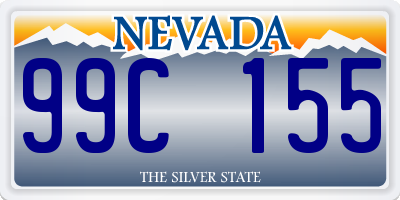 NEVADA

99C 155

THE SILVER STATE